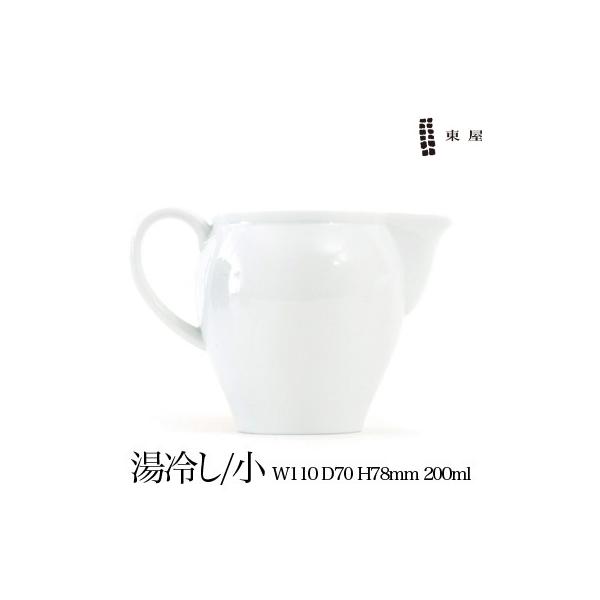 東屋

湯冷し/小 W110 D70 H78mm 200ml